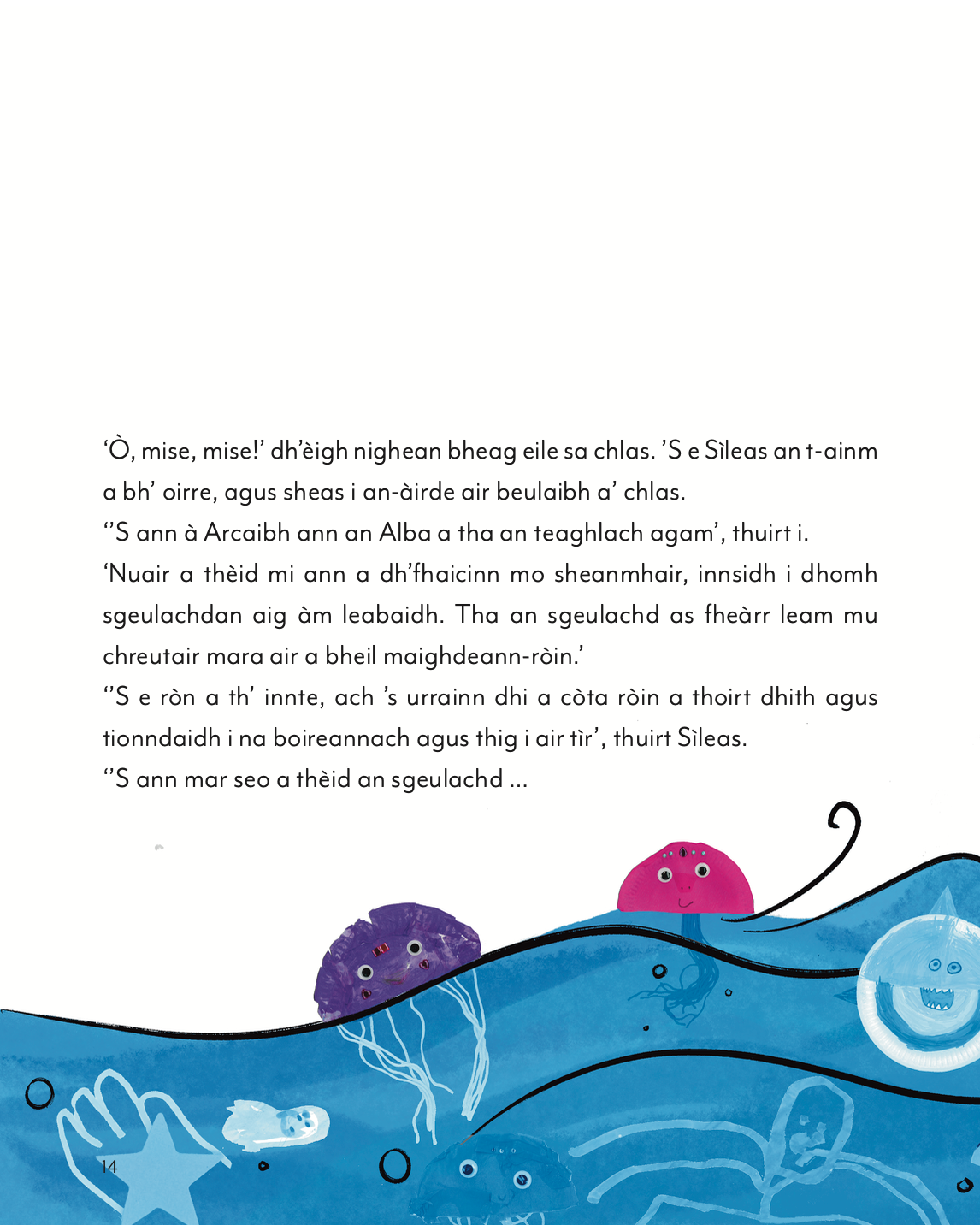 'Ò, mise, mise!' dh'èigh nighean bheag eile sa chlas. 'S e Sìleas an t-ainm a bh' oirre, agus sheas i an-àirde air beulaibh a' chlas.

''S ann à Arcaibh ann an Alba a tha an teaghlach agam', thuirt i.

'Nuair a thèid mi ann a dh'fhaicinn mo sheanmhair, innsidh i dhomh sgeulachdan aig àm leabaidh. Tha an sgeulachd as fheàrr leam mu chreutair mara air a bheil maighdeann-ròin.'

''S e ròn a th' innte, ach 's urrainn dhi a còta ròin a thoirt dhith agus tionndaidh i na boireannach agus thig i air tìr', thuirt Sìleas.

''S ann mar seo a thèid an sgeulachd ...

14